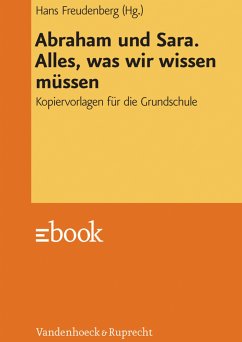 Hans Freudenberg (Hg.)

Abraham und Sara. Alles, was wir wissen müssen

Kopiervorlagen für die Grundschule

ebook

Vandenhoeck & Ruprecht